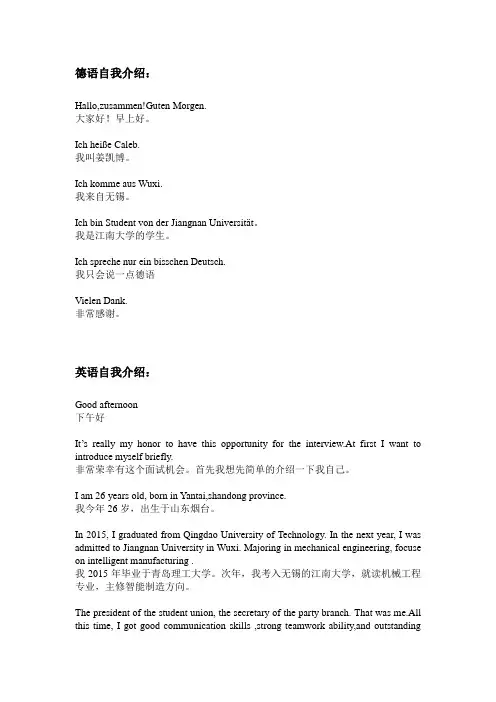 德语自我介绍：

Hallo,zusammen!Guten Morgen.
大家好！早上好。

Ich heiße Caleb.
我叫姜凯博。

Ich komme aus Wuxi.
我来自无锡。

Ich bin Student von der Jiangnan Universität。
我是江南大学的学生。

Ich spreche nur ein bisschen Deutsch.
我只会说一点德语

Vielen Dank.
非常感谢。

英语自我介绍：

Good afternoon
下午好

It's really my honor to have this opportunity for the interview.At first I want to introduce myself briefly.
非常荣幸有这个面试机会。首先我想先简单的介绍一下我自己。

I am 26 years old, born in Yantai,shandong province.
我今年 26 岁，出生于山东烟台。

In 2015, I graduated from Qingdao University of Technology. In the next year, I was admitted to Jiangnan University in Wuxi. Majoring in mechanical engineering, focuse on intelligent manufacturing .
我 2015 年毕业于青岛理工大学。次年，我考入无锡的江南大学，就读机械工程专业，主修智能制造方向。

The president of the student union, the secretary of the party branch. That was me.All this time, I got good communication skills ,strong teamwork ability,and outstanding